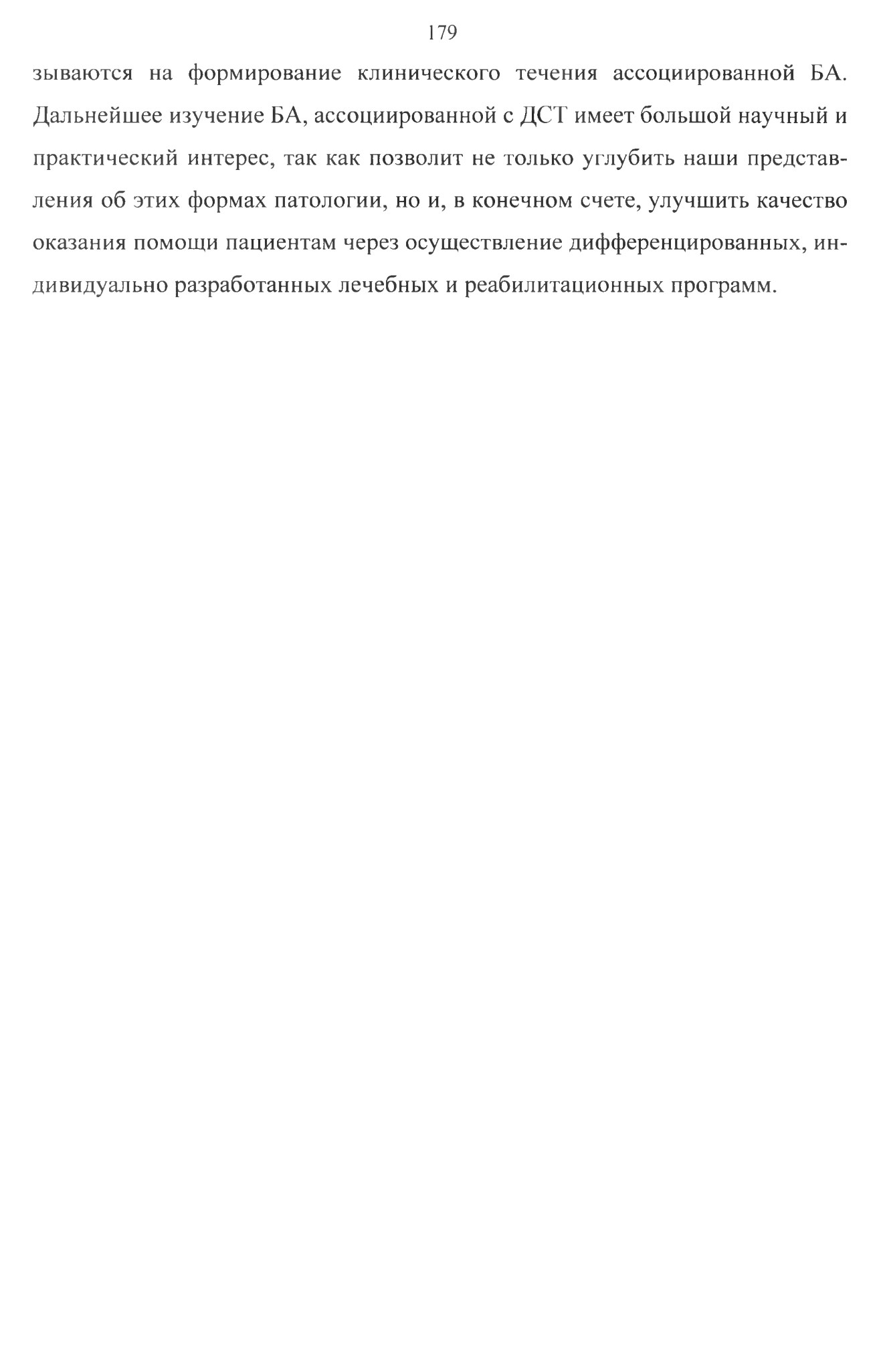 179

зываются на формирование клинического течения ассоциированной БА. Дальнейшее изучение БА, ассоциированной с ДСТ имеет большой научный и практический интерес, так как позволит не только углубить наши представления об этих формах патологии, но и, в конечном счете, улучшить качество оказания помощи пациентам через осуществление дифференцированных, индивидуально разработанных лечебных и реабилитационных программ.